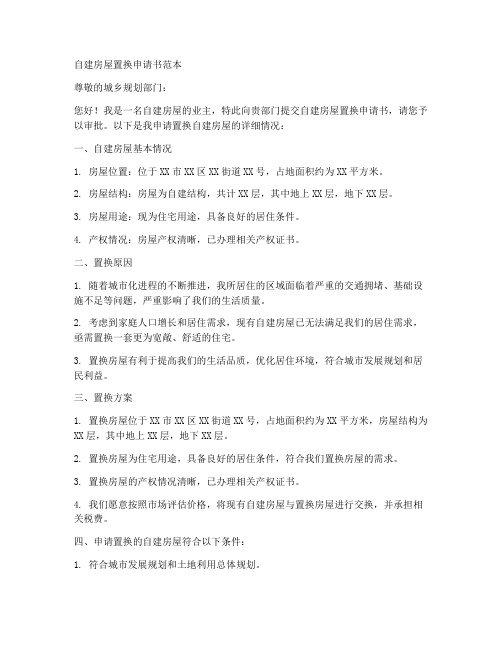 自建房屋置换申请书范本

尊敬的城乡规划部门：

您好！我是一名自建房屋的业主，特此向贵部门提交自建房屋置换申请书，请您予以审批。以下是我申请置换自建房屋的详细情况：

一、自建房屋基本情况

1. 房屋位置：位于XX市XX区XX街道XX号，占地面积约为XX平方米。

2. 房屋结构：房屋为自建结构，共计XX层，其中地上XX层，地下XX层。

3. 房屋用途：现为住宅用途，具备良好的居住条件。

4. 产权情况：房屋产权清晰，已办理相关产权证书。

二、置换原因

1. 随着城市化进程的不断推进，我所居住的区域面临着严重的交通拥堵、基础设施不足等问题，严重影响了我们的生活质量。

2. 考虑到家庭人口增长和居住需求，现有自建房屋已无法满足我们的居住需求，亟需置换一套更为宽敞、舒适的住宅。

3. 置换房屋有利于提高我们的生活品质，优化居住环境，符合城市发展规划和居民利益。

三、置换方案

1. 置换房屋位于XX市XX区XX街道XX号，占地面积约为XX平方米，房屋结构为XX层，其中地上XX层，地下XX层。

2. 置换房屋为住宅用途，具备良好的居住条件，符合我们置换房屋的需求。

3. 置换房屋的产权情况清晰，已办理相关产权证书。

4. 我们愿意按照市场评估价格，将现有自建房屋与置换房屋进行交换，并承担相关税费。

四、申请置换的自建房屋符合以下条件：

1. 符合城市发展规划和土地利用总体规划。